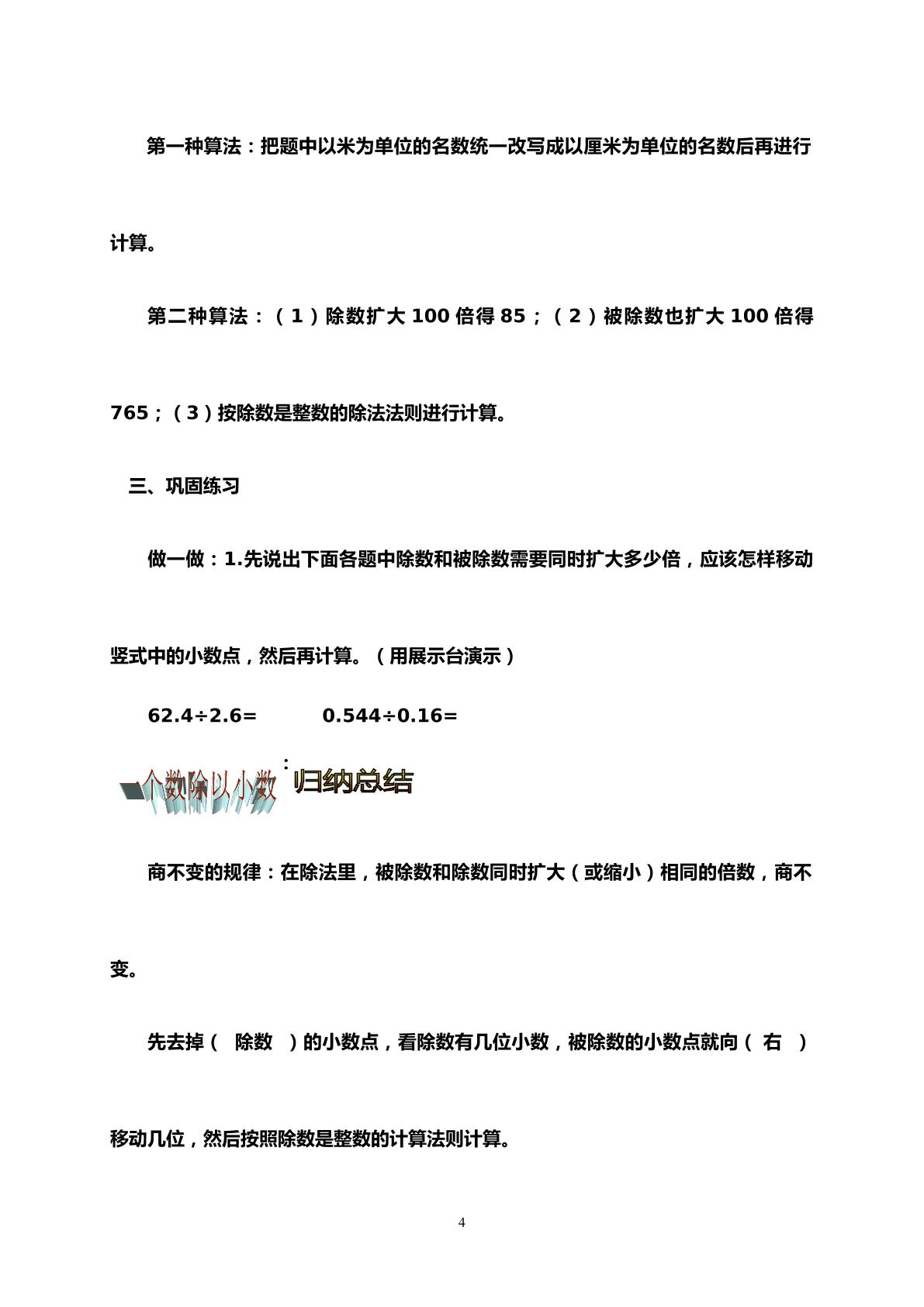 第一种算法：把题中以米为单位的名数统一改写成以厘米为单位的名数后再进行计算。

第二种算法：（1）除数扩大100倍得85；（2）被除数也扩大100倍得765；（3）按除数是整数的除法法则进行计算。

三、巩固练习

做一做：1.先说出下面各题中除数和被除数需要同时扩大多少倍，应该怎样移动竖式中的小数点，然后再计算。（用展示台演示）

62.4÷2.6=    0.544÷0.16=

一个数除以小数：归纳总结

商不变的规律：在除法里，被除数和除数同时扩大（或缩小）相同的倍数，商不变。

先去掉（ 除数 ）的小数点，看除数有几位小数，被除数的小数点就向（ 右 ）移动几位，然后按照除数是整数的计算法则计算。

4